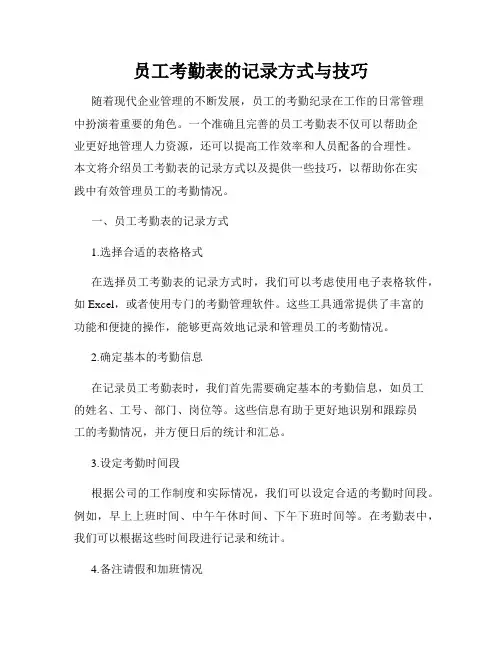 员工考勤表的记录方式与技巧

随着现代企业管理的不断发展，员工的考勤纪录在工作的日常管理中扮演着重要的角色。一个准确且完善的员工考勤表不仅可以帮助企业更好地管理人力资源，还可以提高工作效率和人员配备的合理性。本文将介绍员工考勤表的记录方式以及提供一些技巧，以帮助你在实践中有效管理员工的考勤情况。

一、员工考勤表的记录方式

1.选择合适的表格格式

在选择员工考勤表的记录方式时，我们可以考虑使用电子表格软件，如 Excel，或者使用专门的考勤管理软件。这些工具通常提供了丰富的功能和便捷的操作，能够更高效地记录和管理员工的考勤情况。

2.确定基本的考勤信息

在记录员工考勤表时，我们首先需要确定基本的考勤信息，如员工的姓名、工号、部门、岗位等。这些信息有助于更好地识别和跟踪员工的考勤情况，并方便日后的统计和汇总。

3.设定考勤时间段

根据公司的工作制度和实际情况，我们可以设定合适的考勤时间段。例如，早上上班时间、中午午休时间、下午下班时间等。在考勤表中，我们可以根据这些时间段进行记录和统计。

4.备注请假和加班情况